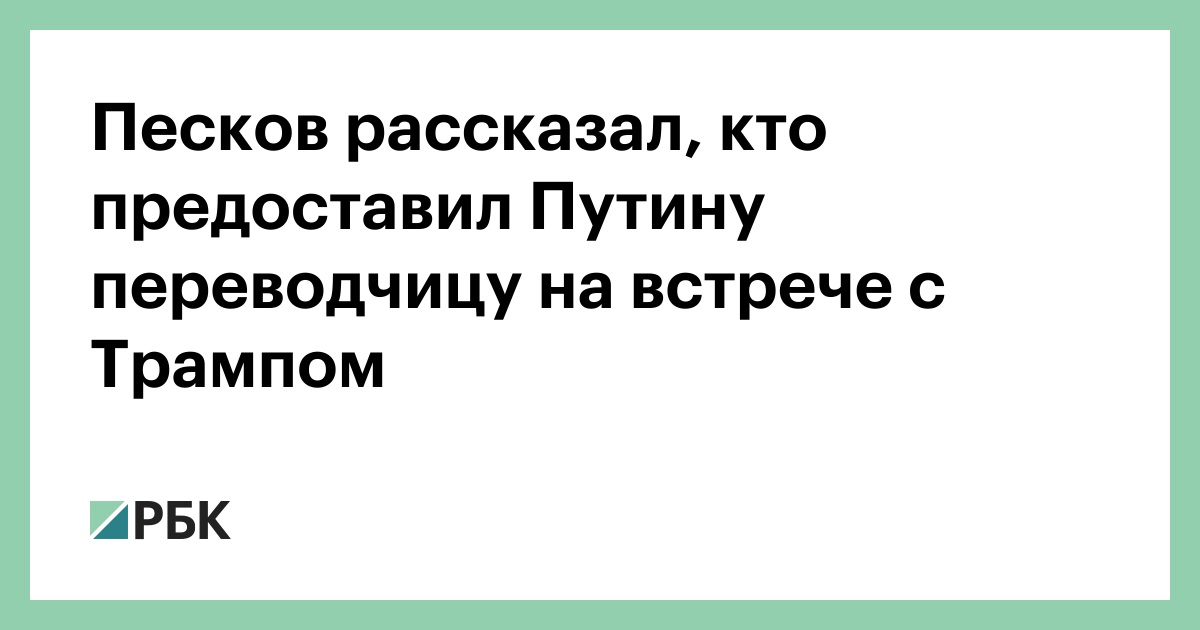 Песков рассказал, кто предоставил Путину переводчицу на встрече с Трампом

РБК